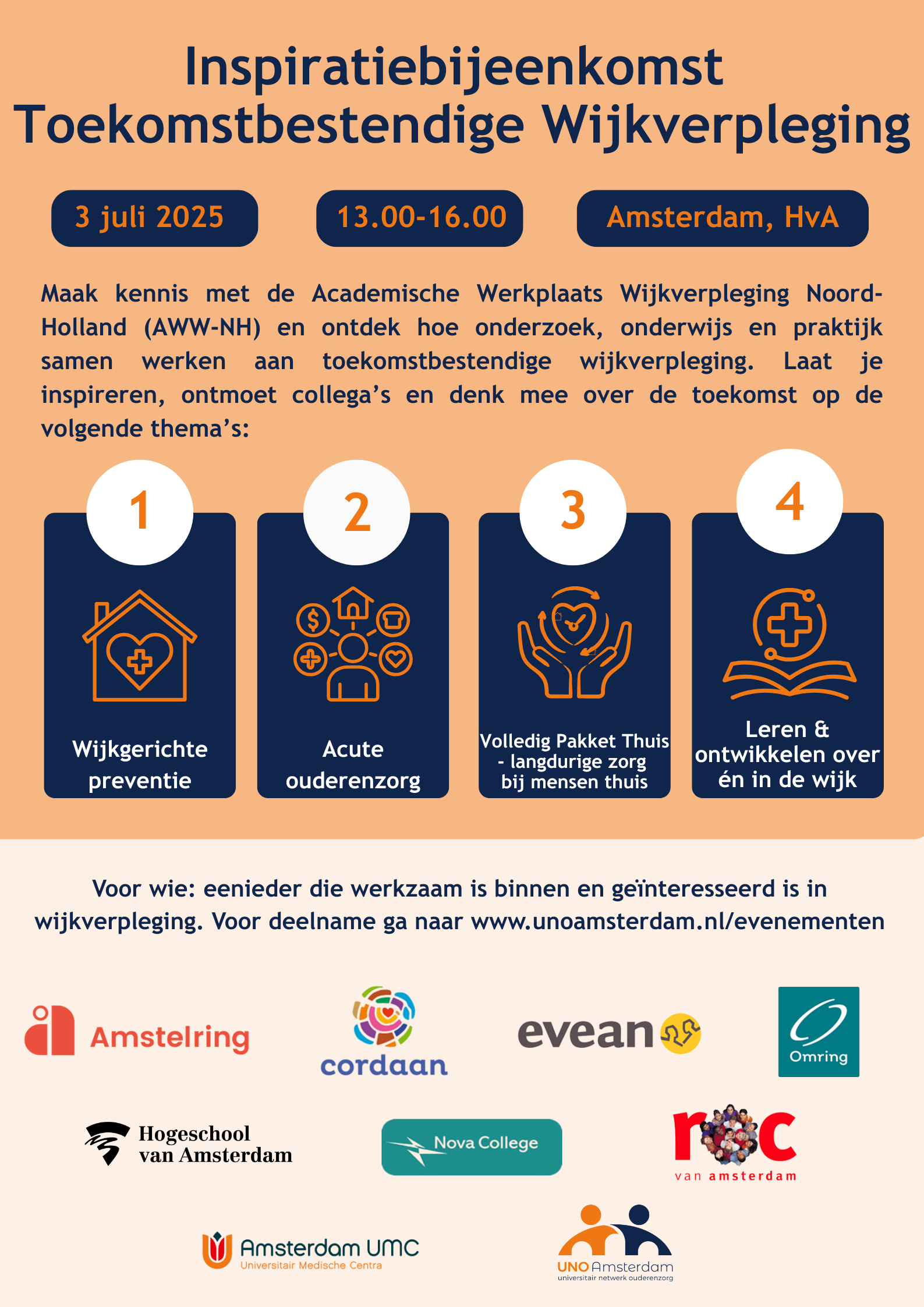 Inspiratiebijeenkomst Toekomstbestendige Wijkverpleging

3 juli 2025

13.00-16.00

Amsterdam, HvA

Maak kennis met de Academische Werkplaats Wijkverpleging Noord-Holland (AWW-NH) en ontdek hoe onderzoek, onderwijs en praktijk samen werken aan toekomstbestendige wijkverpleging. Laat je inspireren, ontmoet collega's en denk mee over de toekomst op de volgende thema's:

1
Wijkgerichte preventie

2
Acute ouderenzorg

3
Volledig Pakket Thuis - langdurige zorg bij mensen thuis

4
Leren & ontwikkelen over én in de wijk

Voor wie: eenieder die werkzaam is binnen en geïnteresseerd is in wijkverpleging. Voor deelname ga naar www.unoamsterdam.nl/evenementen

Amstelring

cordaan

evean

Omring

Hogeschool van Amsterdam

Nova College

roc van amsterdam

Amsterdam UMC
Universitair Medische Centra

UNO Amsterdam
universitair netwerk ouderenzorg